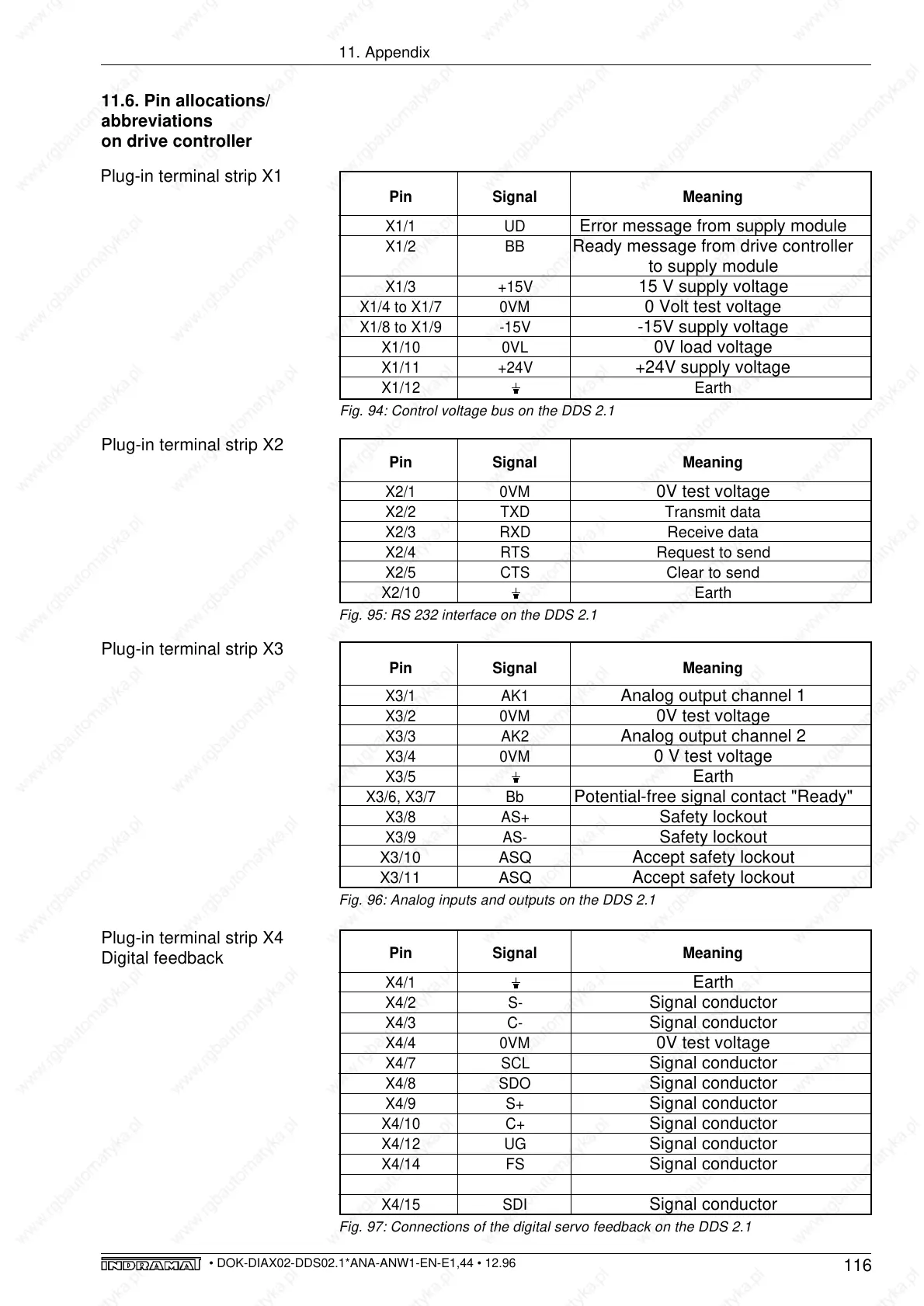 11. Appendix

11.6. Pin allocations/ abbreviations on drive controller

Plug-in terminal strip X1

| Pin | Signal | Meaning |
|---|---|---|
| X1/1 | UD | Error message from supply module |
| X1/2 | BB | Ready message from drive controller to supply module |
| X1/3 | +15V | 15 V supply voltage |
| X1/4 to X1/7 | 0VM | 0 Volt test voltage |
| X1/8 to X1/9 | -15V | -15V supply voltage |
| X1/10 | 0VL | 0V load voltage |
| X1/11 | +24V | +24V supply voltage |
| X1/12 | ⏚ | Earth |

Fig. 94: Control voltage bus on the DDS 2.1

Plug-in terminal strip X2

| Pin | Signal | Meaning |
|---|---|---|
| X2/1 | 0VM | 0V test voltage |
| X2/2 | TXD | Transmit data |
| X2/3 | RXD | Receive data |
| X2/4 | RTS | Request to send |
| X2/5 | CTS | Clear to send |
| X2/10 | ⏚ | Earth |

Fig. 95: RS 232 interface on the DDS 2.1

Plug-in terminal strip X3

| Pin | Signal | Meaning |
|---|---|---|
| X3/1 | AK1 | Analog output channel 1 |
| X3/2 | 0VM | 0V test voltage |
| X3/3 | AK2 | Analog output channel 2 |
| X3/4 | 0VM | 0 V test voltage |
| X3/5 | ⏚ | Earth |
| X3/6, X3/7 | Bb | Potential-free signal contact "Ready" |
| X3/8 | AS+ | Safety lockout |
| X3/9 | AS- | Safety lockout |
| X3/10 | ASQ | Accept safety lockout |
| X3/11 | ASQ | Accept safety lockout |

Fig. 96: Analog inputs and outputs on the DDS 2.1

Plug-in terminal strip X4
Digital feedback

| Pin | Signal | Meaning |
|---|---|---|
| X4/1 | ⏚ | Earth |
| X4/2 | S- | Signal conductor |
| X4/3 | C- | Signal conductor |
| X4/4 | 0VM | 0V test voltage |
| X4/7 | SCL | Signal conductor |
| X4/8 | SDO | Signal conductor |
| X4/9 | S+ | Signal conductor |
| X4/10 | C+ | Signal conductor |
| X4/12 | UG | Signal conductor |
| X4/14 | FS | Signal conductor |
| | | |
| X4/15 | SDI | Signal conductor |

Fig. 97: Connections of the digital servo feedback on the DDS 2.1

INDRAMAT • DOK-DIAX02-DDS02.1*ANA-ANW1-EN-E1,44 • 12.96 116